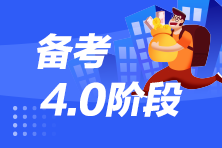 备考
4.0阶段